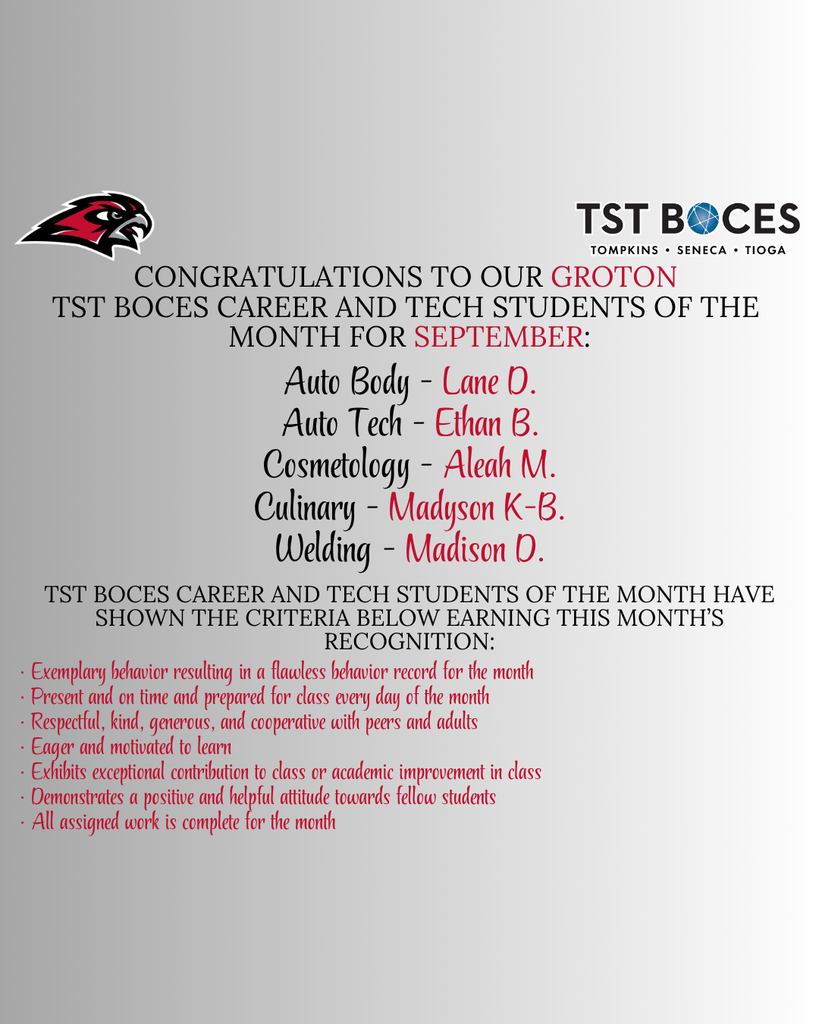 TST BOCES
TOMPKINS • SENECA • TIOGA

CONGRATULATIONS TO OUR GROTON TST BOCES CAREER AND TECH STUDENTS OF THE MONTH FOR SEPTEMBER:

Auto Body - Lane D.
Auto Tech - Ethan B.
Cosmetology - Aleah M.
Culinary - Madyson K-B.
Welding - Madison D.

TST BOCES CAREER AND TECH STUDENTS OF THE MONTH HAVE SHOWN THE CRITERIA BELOW EARNING THIS MONTH'S RECOGNITION:

· Exemplary behavior resulting in a flawless behavior record for the month
· Present and on time and prepared for class every day of the month
· Respectful, kind, generous, and cooperative with peers and adults
· Eager and motivated to learn
· Exhibits exceptional contribution to class or academic improvement in class
· Demonstrates a positive and helpful attitude towards fellow students
· All assigned work is complete for the month